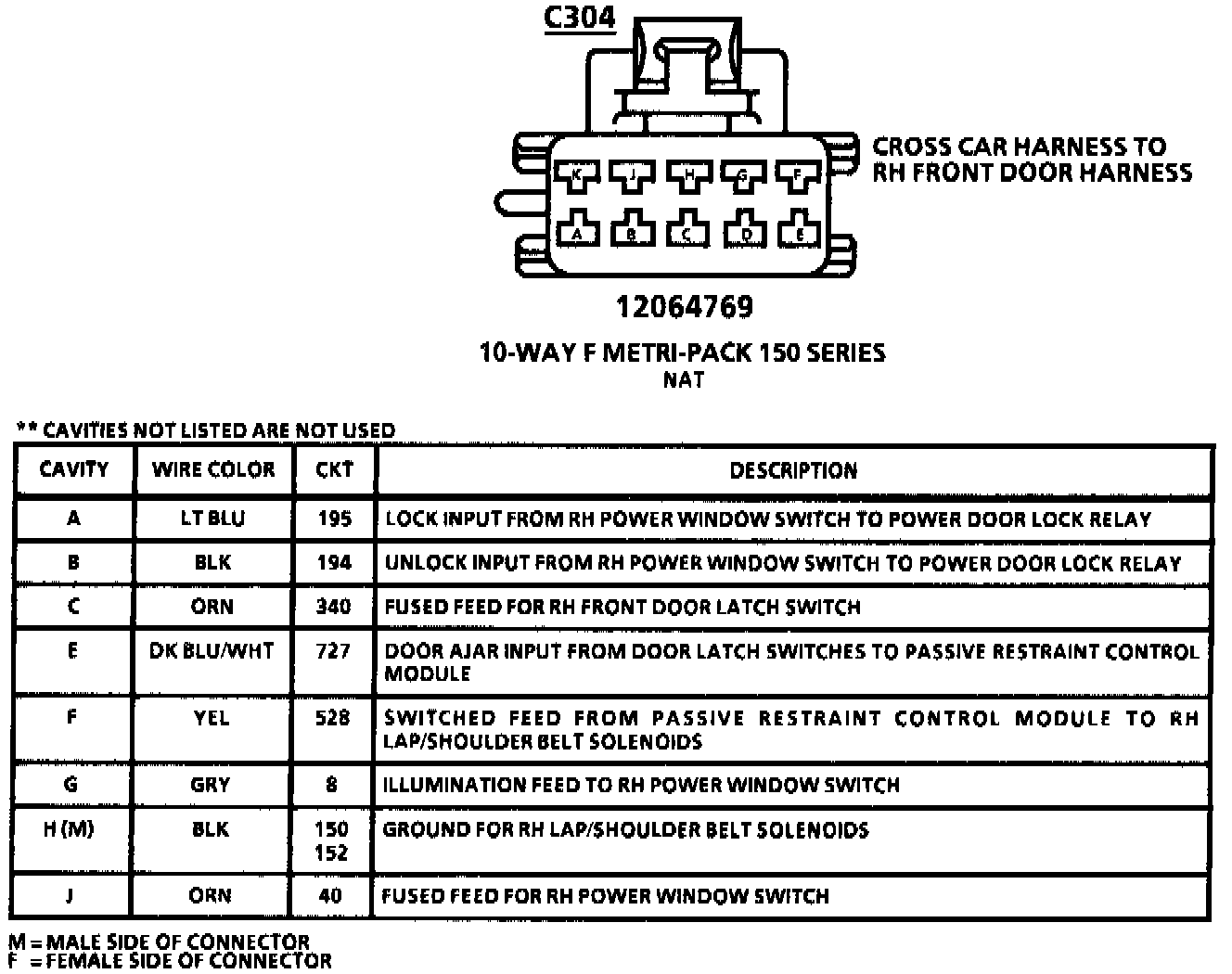 C304

K J H G F
A B C D E

CROSS CAR HARNESS TO RH FRONT DOOR HARNESS

12064769

10-WAY F METRI-PACK 150 SERIES
NAT

** CAVITIES NOT LISTED ARE NOT USED

| CAVITY | WIRE COLOR | CKT | DESCRIPTION |
|---|---|---|---|
| A | LT BLU | 195 | LOCK INPUT FROM RH POWER WINDOW SWITCH TO POWER DOOR LOCK RELAY |
| B | BLK | 194 | UNLOCK INPUT FROM RH POWER WINDOW SWITCH TO POWER DOOR LOCK RELAY |
| C | ORN | 340 | FUSED FEED FOR RH FRONT DOOR LATCH SWITCH |
| E | DK BLU/WHT | 727 | DOOR AJAR INPUT FROM DOOR LATCH SWITCHES TO PASSIVE RESTRAINT CONTROL MODULE |
| F | YEL | 528 | SWITCHED FEED FROM PASSIVE RESTRAINT CONTROL MODULE TO RH LAP/SHOULDER BELT SOLENOIDS |
| G | GRY | 8 | ILLUMINATION FEED TO RH POWER WINDOW SWITCH |
| H (M) | BLK | 150 152 | GROUND FOR RH LAP/SHOULDER BELT SOLENOIDS |
| J | ORN | 40 | FUSED FEED FOR RH POWER WINDOW SWITCH |

M = MALE SIDE OF CONNECTOR
F = FEMALE SIDE OF CONNECTOR